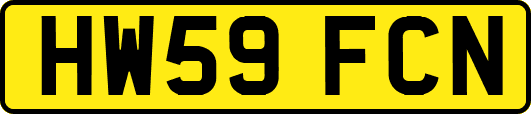 HW59 FCN